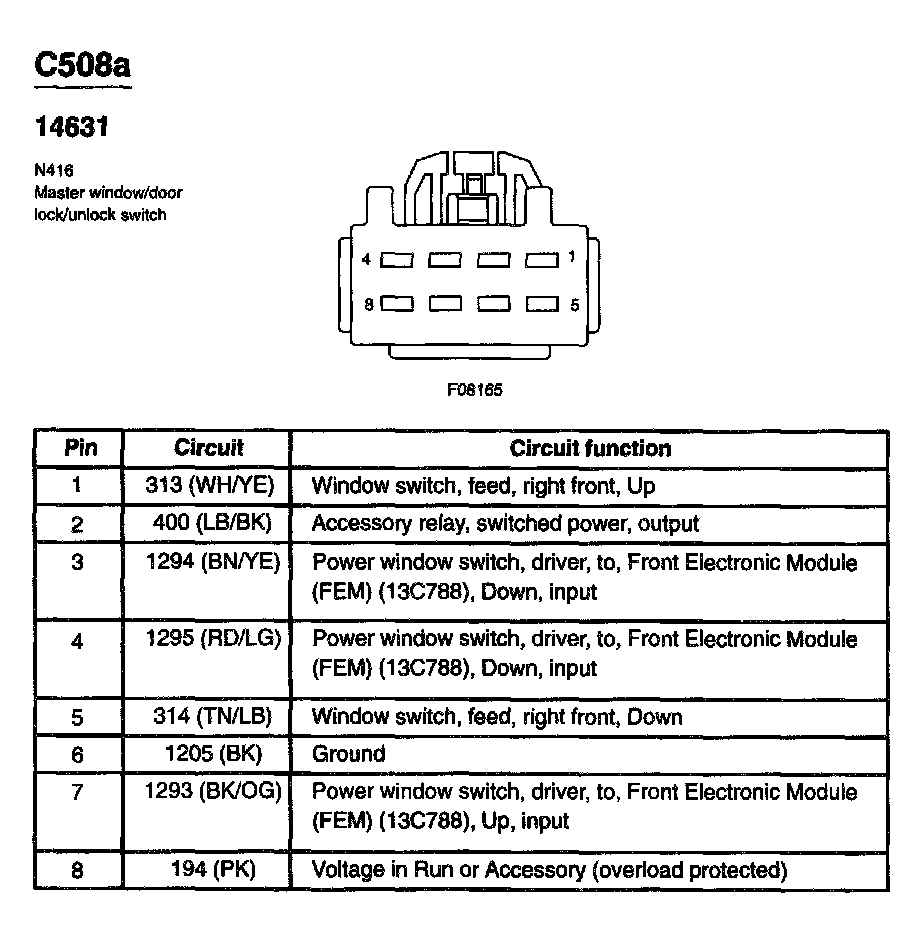 C508a

14631

N416
Master window/door lock/unlock switch

4 1
8 5

F08165

| Pin | Circuit | Circuit function |
|---|---|---|
| 1 | 313 (WH/YE) | Window switch, feed, right front, Up |
| 2 | 400 (LB/BK) | Accessory relay, switched power, output |
| 3 | 1294 (BN/YE) | Power window switch, driver, to, Front Electronic Module (FEM) (13C788), Down, input |
| 4 | 1295 (RD/LG) | Power window switch, driver, to, Front Electronic Module (FEM) (13C788), Down, input |
| 5 | 314 (TN/LB) | Window switch, feed, right front, Down |
| 6 | 1205 (BK) | Ground |
| 7 | 1293 (BK/OG) | Power window switch, driver, to, Front Electronic Module (FEM) (13C788), Up, input |
| 8 | 194 (PK) | Voltage in Run or Accessory (overload protected) |